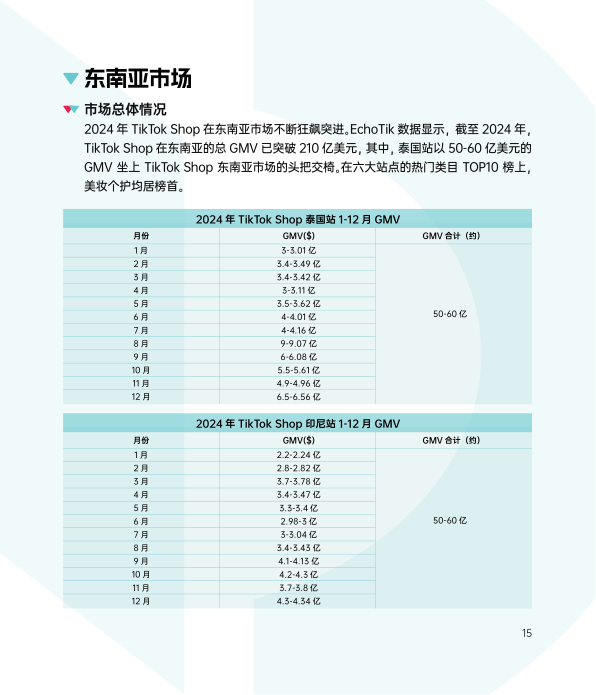 东南亚市场

市场总体情况

2024 年 TikTok Shop 在东南亚市场不断狂飙突进。EchoTik 数据显示，截至 2024 年，TikTok Shop 在东南亚的总 GMV 已突破 210 亿美元，其中，泰国站以 50-60 亿美元的 GMV 坐上 TikTok Shop 东南亚市场的头把交椅。在六大站点的热门类目 TOP10 榜上，美妆个护均居榜首。

2024 年 TikTok Shop 泰国站 1-12 月 GMV

| 月份 | GMV($) | GMV 合计（约） |
|---|---|---|
| 1 月 | 3-3.01 亿 | 50-60 亿 |
| 2 月 | 3.4-3.49 亿 | |
| 3 月 | 3.4-3.42 亿 | |
| 4 月 | 3-3.11 亿 | |
| 5 月 | 3.5-3.62 亿 | |
| 6 月 | 4-4.01 亿 | |
| 7 月 | 4-4.16 亿 | |
| 8 月 | 9-9.07 亿 | |
| 9 月 | 6-6.08 亿 | |
| 10 月 | 5.5-5.61 亿 | |
| 11 月 | 4.9-4.96 亿 | |
| 12 月 | 6.5-6.56 亿 | |

2024 年 TikTok Shop 印尼站 1-12 月 GMV

| 月份 | GMV($) | GMV 合计（约） |
|---|---|---|
| 1 月 | 2.2-2.24 亿 | 50-60 亿 |
| 2 月 | 2.8-2.82 亿 | |
| 3 月 | 3.7-3.78 亿 | |
| 4 月 | 3.4-3.47 亿 | |
| 5 月 | 3.3-3.4 亿 | |
| 6 月 | 2.98-3 亿 | |
| 7 月 | 3-3.04 亿 | |
| 8 月 | 3.4-3.43 亿 | |
| 9 月 | 4.1-4.13 亿 | |
| 10 月 | 4.2-4.3 亿 | |
| 11 月 | 3.7-3.8 亿 | |
| 12 月 | 4.3-4.34 亿 | |

15